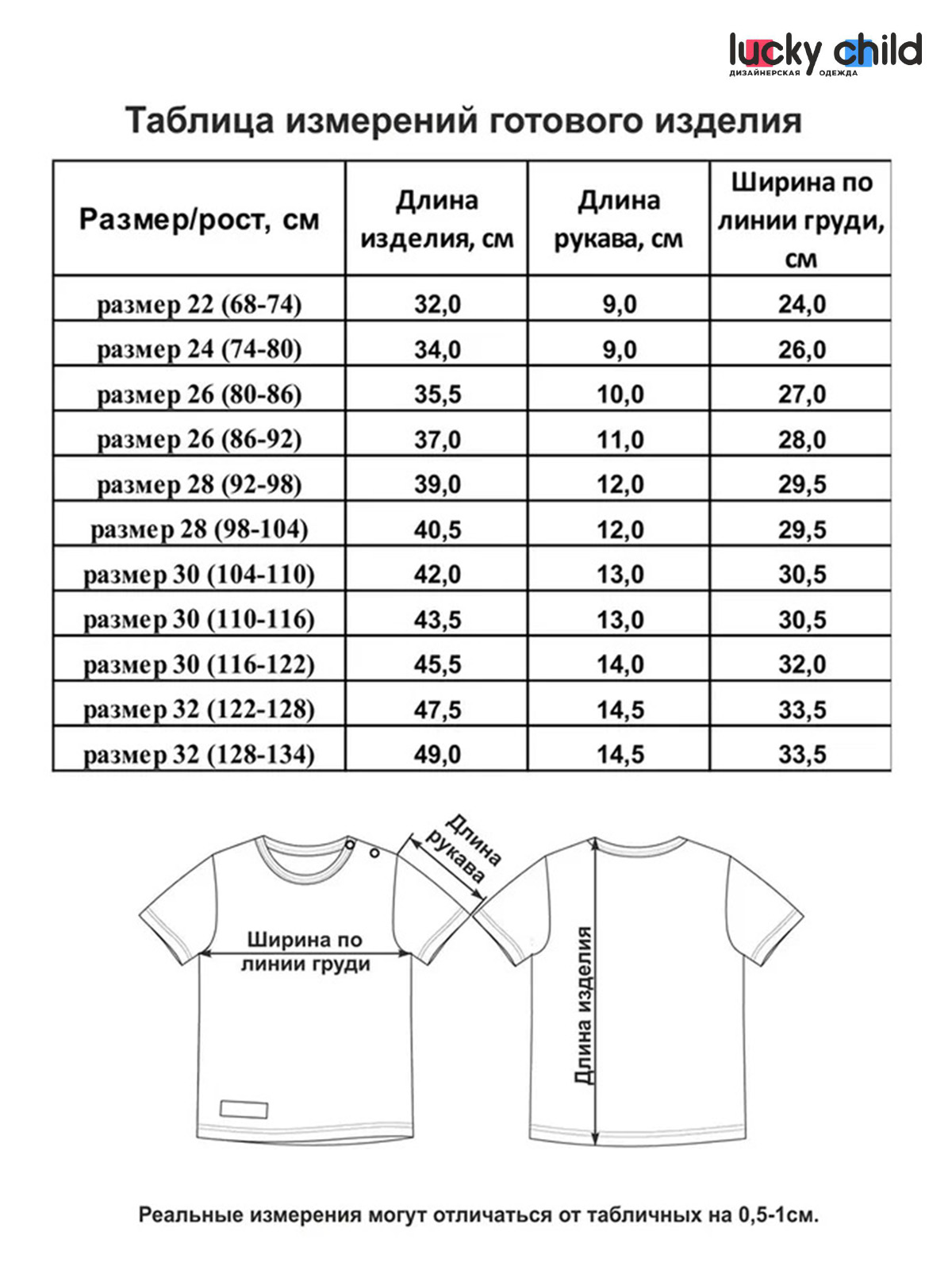 lucky child
ДИЗАЙНЕРСКАЯ ОДЕЖДА

Таблица измерений готового изделия

| Размер/рост, см | Длина изделия, см | Длина рукава, см | Ширина по линии груди, см |
|---|---|---|---|
| размер 22 (68-74) | 32,0 | 9,0 | 24,0 |
| размер 24 (74-80) | 34,0 | 9,0 | 26,0 |
| размер 26 (80-86) | 35,5 | 10,0 | 27,0 |
| размер 26 (86-92) | 37,0 | 11,0 | 28,0 |
| размер 28 (92-98) | 39,0 | 12,0 | 29,5 |
| размер 28 (98-104) | 40,5 | 12,0 | 29,5 |
| размер 30 (104-110) | 42,0 | 13,0 | 30,5 |
| размер 30 (110-116) | 43,5 | 13,0 | 30,5 |
| размер 30 (116-122) | 45,5 | 14,0 | 32,0 |
| размер 32 (122-128) | 47,5 | 14,5 | 33,5 |
| размер 32 (128-134) | 49,0 | 14,5 | 33,5 |

Длина рукава

Ширина по линии груди

Длина изделия

Реальные измерения могут отличаться от табличных на 0,5-1см.